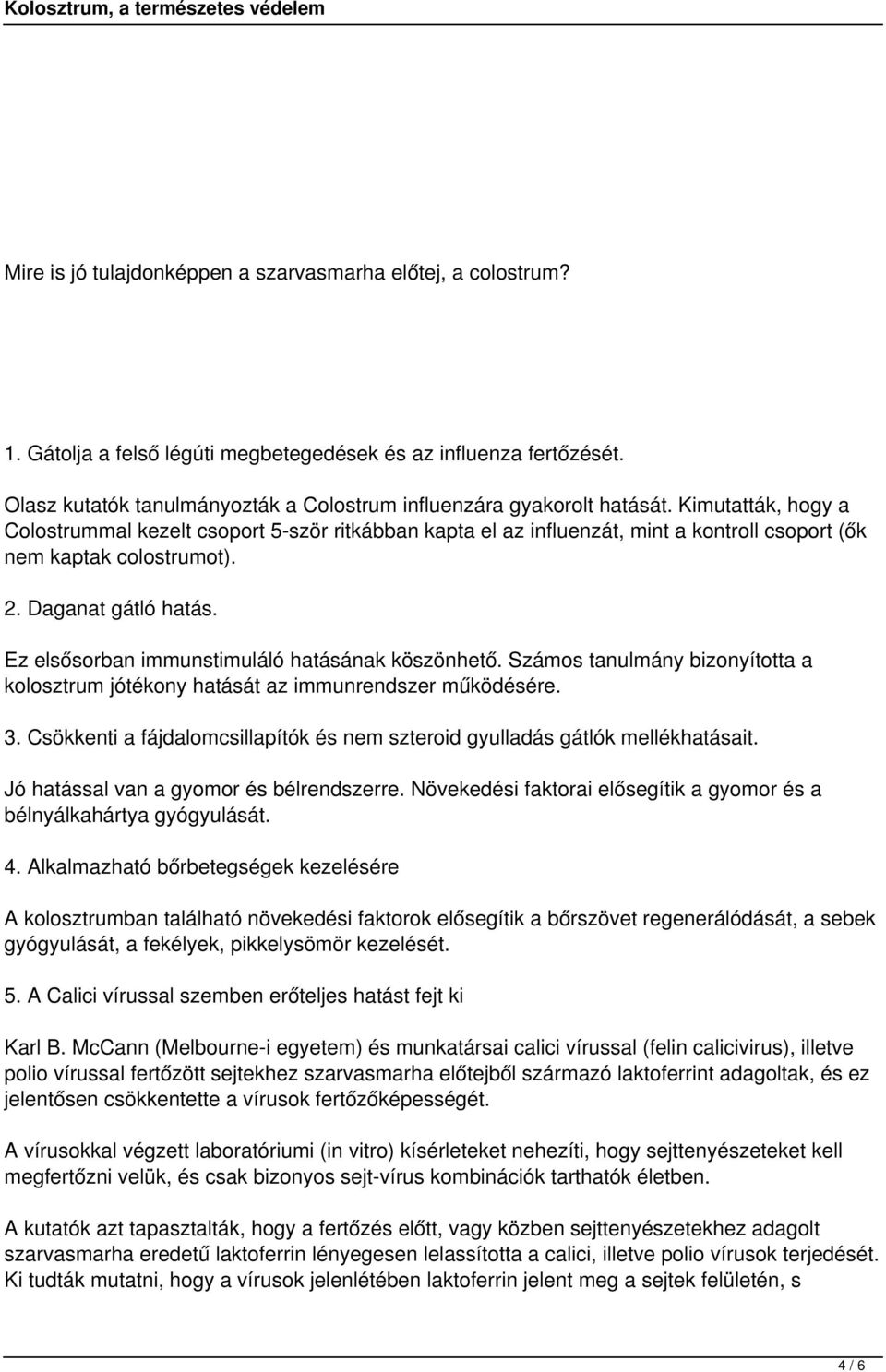 Kolosztrum, a természetes védelem

Mire is jó tulajdonképpen a szarvasmarha előtej, a colostrum?

1. Gátolja a felső légúti megbetegedések és az influenza fertőzését.

Olasz kutatók tanulmányozták a Colostrum influenzára gyakorolt hatását. Kimutatták, hogy a Colostrummal kezelt csoport 5-ször ritkábban kapta el az influenzát, mint a kontroll csoport (ők nem kaptak colostrumot).

2. Daganat gátló hatás.

Ez elsősorban immunstimuláló hatásának köszönhető. Számos tanulmány bizonyította a kolosztrum jótékony hatását az immunrendszer működésére.

3. Csökkenti a fájdalomcsillapítók és nem szteroid gyulladás gátlók mellékhatásait.

Jó hatással van a gyomor és bélrendszerre. Növekedési faktorai elősegítik a gyomor és a bélnyálkahártya gyógyulását.

4. Alkalmazható bőrbetegségek kezelésére

A kolosztrumban található növekedési faktorok elősegítik a bőrszövet regenerálódását, a sebek gyógyulását, a fekélyek, pikkelysömör kezelését.

5. A Calici vírussal szemben erőteljes hatást fejt ki

Karl B. McCann (Melbourne-i egyetem) és munkatársai calici vírussal (felin calicivirus), illetve polio vírussal fertőzött sejtekhez szarvasmarha előtejből származó laktoferrint adagoltak, és ez jelentősen csökkentette a vírusok fertőzőképességét.

A vírusokkal végzett laboratóriumi (in vitro) kísérleteket nehezíti, hogy sejttenyészeteket kell megfertőzni velük, és csak bizonyos sejt-vírus kombinációk tarthatók életben.

A kutatók azt tapasztalták, hogy a fertőzés előtt, vagy közben sejttenyészetekhez adagolt szarvasmarha eredetű laktoferrin lényegesen lelassította a calici, illetve polio vírusok terjedését. Ki tudták mutatni, hogy a vírusok jelenlétében laktoferrin jelent meg a sejtek felületén, s

4 / 6